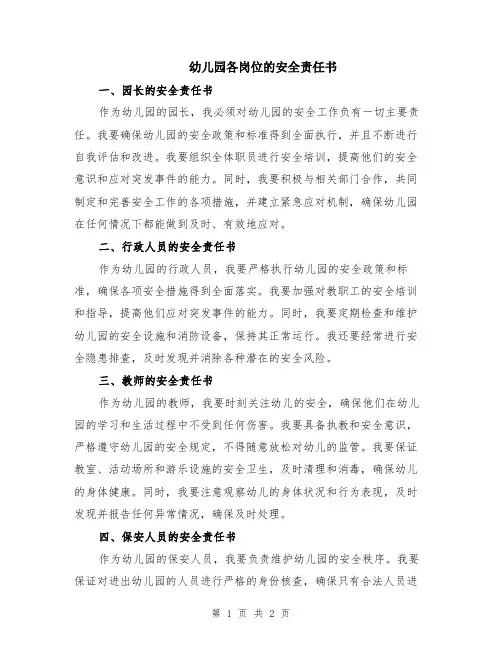 幼儿园各岗位的安全责任书

一、园长的安全责任书

作为幼儿园的园长，我必须对幼儿园的安全工作负有一切主要责任。我要确保幼儿园的安全政策和标准得到全面执行，并且不断进行自我评估和改进。我要组织全体职员进行安全培训，提高他们的安全意识和应对突发事件的能力。同时，我要积极与相关部门合作，共同制定和完善安全工作的各项措施，并建立紧急应对机制，确保幼儿园在任何情况下都能做到及时、有效地应对。

二、行政人员的安全责任书

作为幼儿园的行政人员，我要严格执行幼儿园的安全政策和标准，确保各项安全措施得到全面落实。我要加强对教职工的安全培训和指导，提高他们应对突发事件的能力。同时，我要定期检查和维护幼儿园的安全设施和消防设备，保持其正常运行。我还要经常进行安全隐患排查，及时发现并消除各种潜在的安全风险。

三、教师的安全责任书

作为幼儿园的教师，我要时刻关注幼儿的安全，确保他们在幼儿园的学习和生活过程中不受到任何伤害。我要具备执教和安全意识，严格遵守幼儿园的安全规定，不得随意放松对幼儿的监管。我要保证教室、活动场所和游乐设施的安全卫生，及时清理和消毒，确保幼儿的身体健康。同时，我要注意观察幼儿的身体状况和行为表现，及时发现并报告任何异常情况，确保及时处理。

四、保安人员的安全责任书

作为幼儿园的保安人员，我要负责维护幼儿园的安全秩序。我要保证对进出幼儿园的人员进行严格的身份核查，确保只有合法人员进

第 1 页 共 2 页